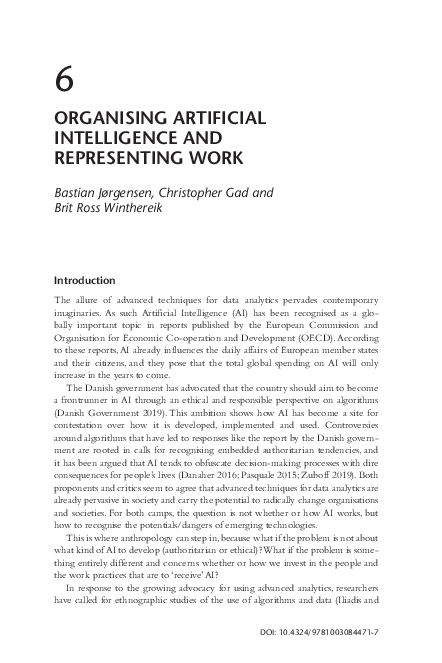 6

ORGANISING ARTIFICIAL INTELLIGENCE AND REPRESENTING WORK

Bastian Jørgensen, Christopher Gad and Brit Ross Winthereik

Introduction

The allure of advanced techniques for data analytics pervades contemporary imaginaries. As such Artificial Intelligence (AI) has been recognised as a globally important topic in reports published by the European Commission and Organisation for Economic Co-operation and Development (OECD). According to these reports, AI already influences the daily affairs of European member states and their citizens, and they pose that the total global spending on AI will only increase in the years to come.

The Danish government has advocated that the country should aim to become a frontrunner in AI through an ethical and responsible perspective on algorithms (Danish Government 2019). This ambition shows how AI has become a site for contestation over how it is developed, implemented and used. Controversies around algorithms that have led to responses like the report by the Danish government are rooted in calls for recognising embedded authoritarian tendencies, and it has been argued that AI tends to obfuscate decision-making processes with dire consequences for people's lives (Danaher 2016; Pasquale 2015; Zuboff 2019). Both proponents and critics seem to agree that advanced techniques for data analytics are already pervasive in society and carry the potential to radically change organisations and societies. For both camps, the question is not whether or how AI works, but how to recognise the potentials/dangers of emerging technologies.

This is where anthropology can step in, because what if the problem is not about what kind of AI to develop (authoritarian or ethical)? What if the problem is something entirely different and concerns whether or how we invest in the people and the work practices that are to 'receive' AI?

In response to the growing advocacy for using advanced analytics, researchers have called for ethnographic studies of the use of algorithms and data (Iliadis and

DOI: 10.4324/9781003084471-7